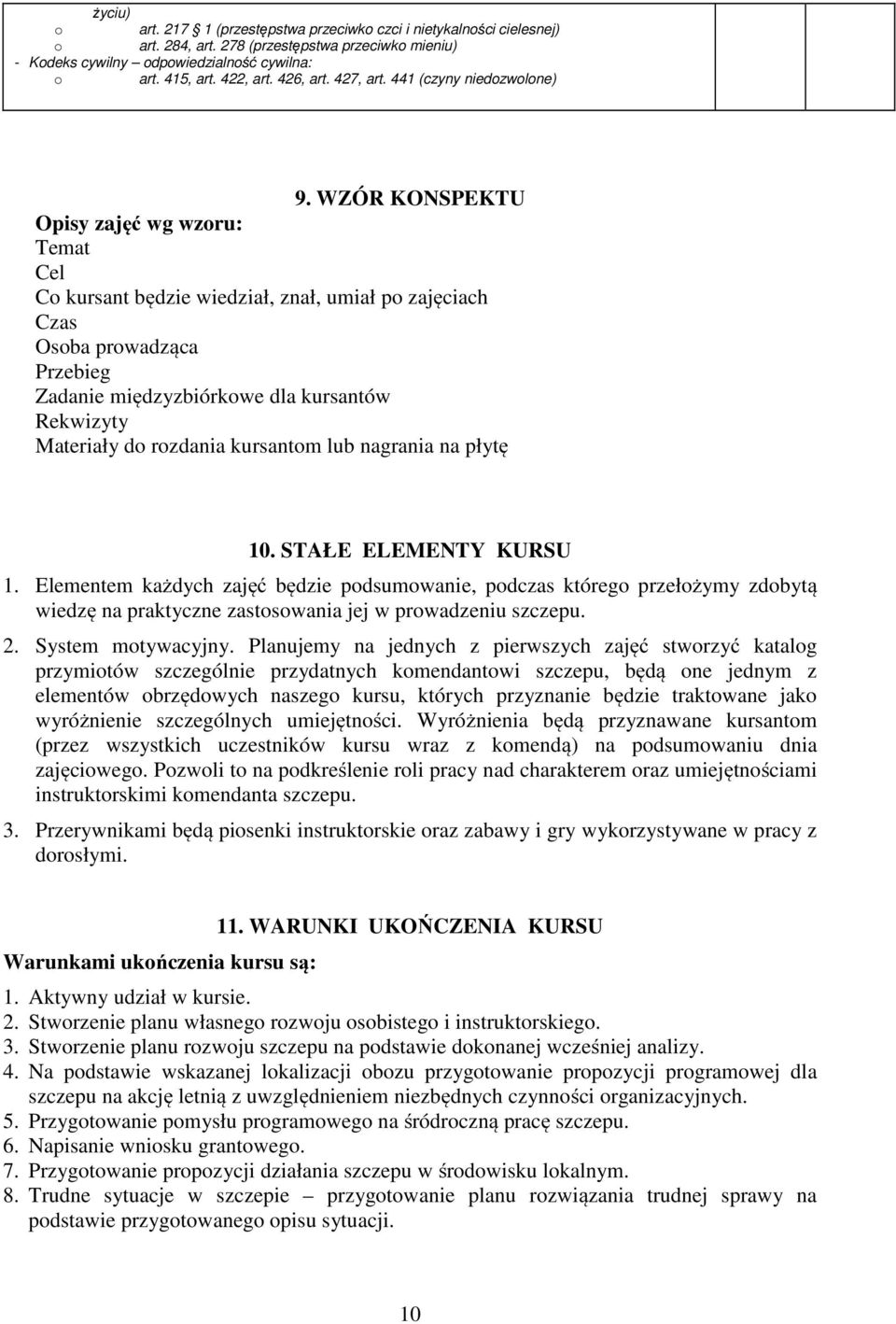 życiu)
o art. 217 1 (przestępstwa przeciwko czci i nietykalności cielesnej)
o art. 284, art. 278 (przestępstwa przeciwko mieniu)
- Kodeks cywilny – odpowiedzialność cywilna:
o art. 415, art. 422, art. 426, art. 427, art. 441 (czyny niedozwolone)

9. WZÓR KONSPEKTU

Opisy zajęć wg wzoru:
Temat
Cel
Co kursant będzie wiedział, znał, umiał po zajęciach
Czas
Osoba prowadząca
Przebieg
Zadanie międzyzbiórkowe dla kursantów
Rekwizyty
Materiały do rozdania kursantom lub nagrania na płytę

10. STAŁE ELEMENTY KURSU

1. Elementem każdych zajęć będzie podsumowanie, podczas którego przełożymy zdobytą wiedzę na praktyczne zastosowania jej w prowadzeniu szczepu.
2. System motywacyjny. Planujemy na jednych z pierwszych zajęć stworzyć katalog przymiotów szczególnie przydatnych komendantowi szczepu, będą one jednym z elementów obrzędowych naszego kursu, których przyznanie będzie traktowane jako wyróżnienie szczególnych umiejętności. Wyróżnienia będą przyznawane kursantom (przez wszystkich uczestników kursu wraz z komendą) na podsumowaniu dnia zajęciowego. Pozwoli to na podkreślenie roli pracy nad charakterem oraz umiejętnościami instruktorskimi komendanta szczepu.
3. Przerywnikami będą piosenki instruktorskie oraz zabawy i gry wykorzystywane w pracy z dorosłymi.

11. WARUNKI UKOŃCZENIA KURSU

Warunkami ukończenia kursu są:
1. Aktywny udział w kursie.
2. Stworzenie planu własnego rozwoju osobistego i instruktorskiego.
3. Stworzenie planu rozwoju szczepu na podstawie dokonanej wcześniej analizy.
4. Na podstawie wskazanej lokalizacji obozu przygotowanie propozycji programowej dla szczepu na akcję letnią z uwzględnieniem niezbędnych czynności organizacyjnych.
5. Przygotowanie pomysłu programowego na śródroczną pracę szczepu.
6. Napisanie wniosku grantowego.
7. Przygotowanie propozycji działania szczepu w środowisku lokalnym.
8. Trudne sytuacje w szczepie – przygotowanie planu rozwiązania trudnej sprawy na podstawie przygotowanego opisu sytuacji.

10